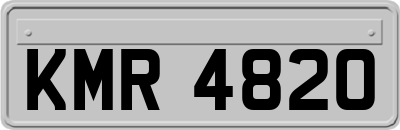 KMR 4820